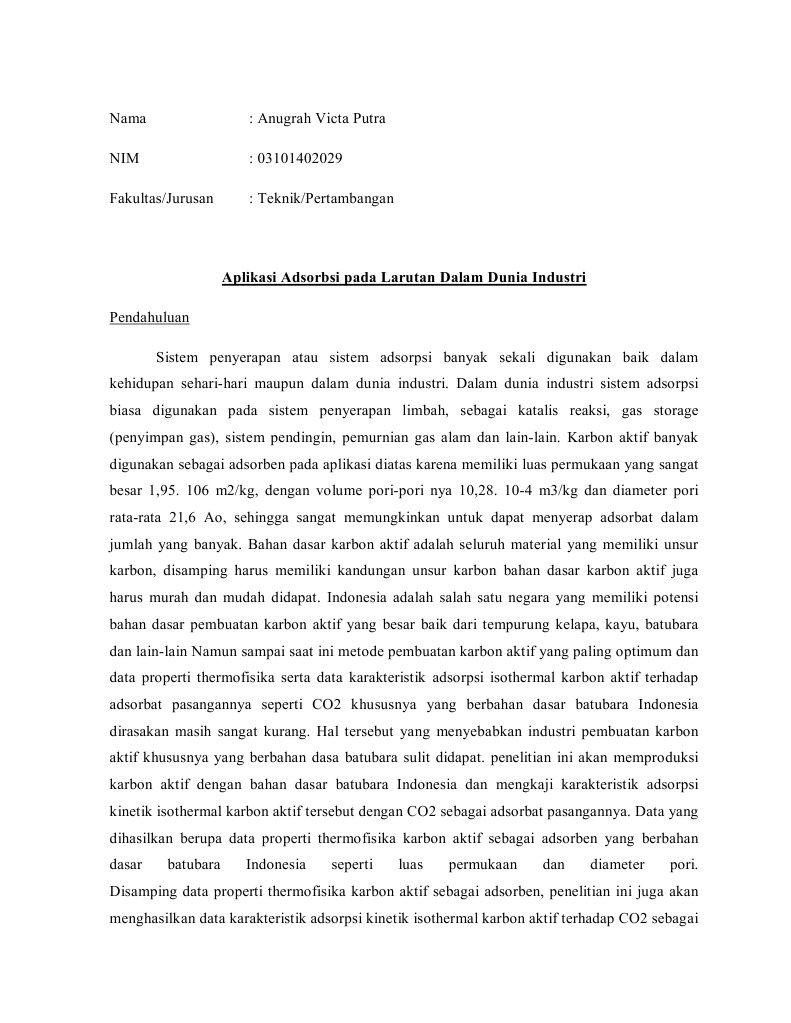 Nama : Anugrah Victa Putra

NIM : 03101402029

Fakultas/Jurusan : Teknik/Pertambangan

Aplikasi Adsorbsi pada Larutan Dalam Dunia Industri

Pendahuluan

Sistem penyerapan atau sistem adsorpsi banyak sekali digunakan baik dalam kehidupan sehari-hari maupun dalam dunia industri. Dalam dunia industri sistem adsorpsi biasa digunakan pada sistem penyerapan limbah, sebagai katalis reaksi, gas storage (penyimpan gas), sistem pendingin, pemurnian gas alam dan lain-lain. Karbon aktif banyak digunakan sebagai adsorben pada aplikasi diatas karena memiliki luas permukaan yang sangat besar 1,95. 106 m2/kg, dengan volume pori-pori nya 10,28. 10-4 m3/kg dan diameter pori rata-rata 21,6 Ao, sehingga sangat memungkinkan untuk dapat menyerap adsorbat dalam jumlah yang banyak. Bahan dasar karbon aktif adalah seluruh material yang memiliki unsur karbon, disamping harus memiliki kandungan unsur karbon bahan dasar karbon aktif juga harus murah dan mudah didapat. Indonesia adalah salah satu negara yang memiliki potensi bahan dasar pembuatan karbon aktif yang besar baik dari tempurung kelapa, kayu, batubara dan lain-lain Namun sampai saat ini metode pembuatan karbon aktif yang paling optimum dan data properti thermofisika serta data karakteristik adsorpsi isothermal karbon aktif terhadap adsorbat pasangannya seperti CO2 khususnya yang berbahan dasar batubara Indonesia dirasakan masih sangat kurang. Hal tersebut yang menyebabkan industri pembuatan karbon aktif khususnya yang berbahan dasa batubara sulit didapat. penelitian ini akan memproduksi karbon aktif dengan bahan dasar batubara Indonesia dan mengkaji karakteristik adsorpsi kinetik isothermal karbon aktif tersebut dengan CO2 sebagai adsorbat pasangannya. Data yang dihasilkan berupa data properti thermofisika karbon aktif sebagai adsorben yang berbahan dasar batubara Indonesia seperti luas permukaan dan diameter pori. Disamping data properti thermofisika karbon aktif sebagai adsorben, penelitian ini juga akan menghasilkan data karakteristik adsorpsi kinetik isothermal karbon aktif terhadap CO2 sebagai